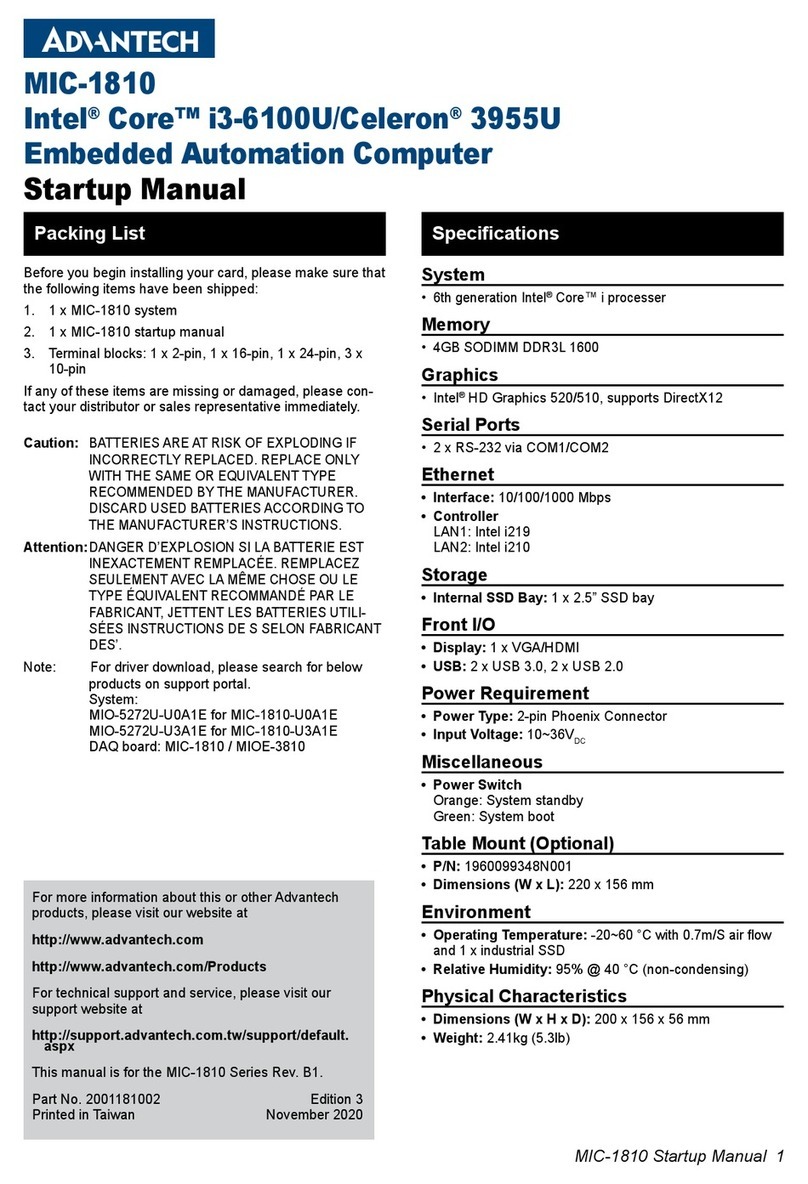 ADVANTECH

MIC-1810
Intel® Core™ i3-6100U/Celeron® 3955U
Embedded Automation Computer
Startup Manual

Packing List

Before you begin installing your card, please make sure that the following items have been shipped:

1. 1 x MIC-1810 system
2. 1 x MIC-1810 startup manual
3. Terminal blocks: 1 x 2-pin, 1 x 16-pin, 1 x 24-pin, 3 x 10-pin

If any of these items are missing or damaged, please contact your distributor or sales representative immediately.

Caution: BATTERIES ARE AT RISK OF EXPLODING IF INCORRECTLY REPLACED. REPLACE ONLY WITH THE SAME OR EQUIVALENT TYPE RECOMMENDED BY THE MANUFACTURER. DISCARD USED BATTERIES ACCORDING TO THE MANUFACTURER'S INSTRUCTIONS.

Attention: DANGER D'EXPLOSION SI LA BATTERIE EST INEXACTEMENT REMPLACÉE. REMPLACEZ SEULEMENT AVEC LA MÊME CHOSE OU LE TYPE ÉQUIVALENT RECOMMANDÉ PAR LE FABRICANT, JETTENT LES BATTERIES UTILISÉES INSTRUCTIONS DE S SELON FABRICANT DES'.

Note: For driver download, please search for below products on support portal.
System:
MIO-5272U-U0A1E for MIC-1810-U0A1E
MIO-5272U-U3A1E for MIC-1810-U3A1E
DAQ board: MIC-1810 / MIOE-3810

For more information about this or other Advantech products, please visit our website at

http://www.advantech.com

http://www.advantech.com/Products

For technical support and service, please visit our support website at

http://support.advantech.com.tw/support/default.aspx

This manual is for the MIC-1810 Series Rev. B1.

Part No. 2001181002 Edition 3
Printed in Taiwan November 2020

Specifications

System
• 6th generation Intel® Core™ i processer

Memory
• 4GB SODIMM DDR3L 1600

Graphics
• Intel® HD Graphics 520/510, supports DirectX12

Serial Ports
• 2 x RS-232 via COM1/COM2

Ethernet
• Interface: 10/100/1000 Mbps
• Controller
LAN1: Intel i219
LAN2: Intel i210

Storage
• Internal SSD Bay: 1 x 2.5" SSD bay

Front I/O
• Display: 1 x VGA/HDMI
• USB: 2 x USB 3.0, 2 x USB 2.0

Power Requirement
• Power Type: 2-pin Phoenix Connector
• Input Voltage: 10~36$V_{DC}$

Miscellaneous
• Power Switch
Orange: System standby
Green: System boot

Table Mount (Optional)
• P/N: 1960099348N001
• Dimensions (W x L): 220 x 156 mm

Environment
• Operating Temperature: -20~60 °C with 0.7m/S air flow and 1 x industrial SSD
• Relative Humidity: 95% @ 40 °C (non-condensing)

Physical Characteristics
• Dimensions (W x H x D): 200 x 156 x 56 mm
• Weight: 2.41kg (5.3lb)

MIC-1810 Startup Manual 1